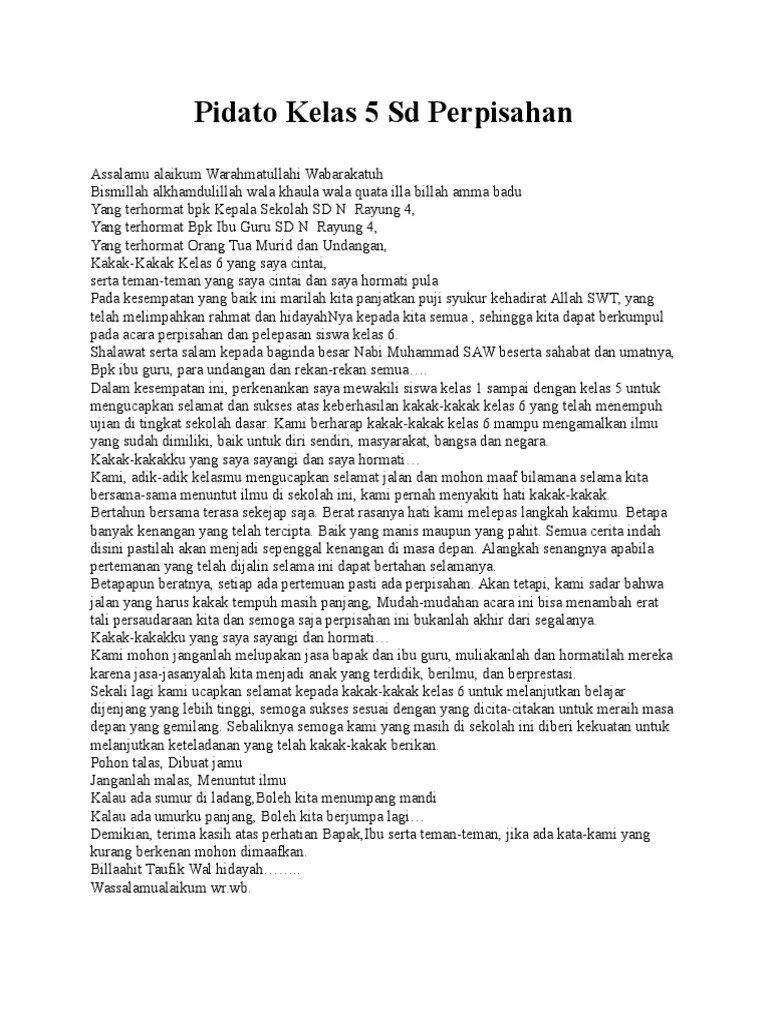 Pidato Kelas 5 Sd Perpisahan

Assalamu alaikum Warahmatullahi Wabarakatuh
Bismillah alkhamdulillah wala khaula wala quata illa billah amma badu
Yang terhormat bpk Kepala Sekolah SD N Rayung 4,
Yang terhormat Bpk Ibu Guru SD N Rayung 4,
Yang terhormat Orang Tua Murid dan Undangan,
Kakak-Kakak Kelas 6 yang saya cintai,
serta teman-teman yang saya cintai dan saya hormati pula
Pada kesempatan yang baik ini marilah kita panjatkan puji syukur kehadirat Allah SWT, yang telah melimpahkan rahmat dan hidayahNya kepada kita semua , sehingga kita dapat berkumpul pada acara perpisahan dan pelepasan siswa kelas 6.
Shalawat serta salam kepada baginda besar Nabi Muhammad SAW beserta sahabat dan umatnya, Bpk ibu guru, para undangan dan rekan-rekan semua….
Dalam kesempatan ini, perkenankan saya mewakili siswa kelas 1 sampai dengan kelas 5 untuk mengucapkan selamat dan sukses atas keberhasilan kakak-kakak kelas 6 yang telah menempuh ujian di tingkat sekolah dasar. Kami berharap kakak-kakak kelas 6 mampu mengamalkan ilmu yang sudah dimiliki, baik untuk diri sendiri, masyarakat, bangsa dan negara.
Kakak-kakakku yang saya sayangi dan saya hormati…
Kami, adik-adik kelasmu mengucapkan selamat jalan dan mohon maaf bilamana selama kita bersama-sama menuntut ilmu di sekolah ini, kami pernah menyakiti hati kakak-kakak.
Bertahun bersama terasa sekejap saja. Berat rasanya hati kami melepas langkah kakimu. Betapa banyak kenangan yang telah tercipta. Baik yang manis maupun yang pahit. Semua cerita indah disini pastilah akan menjadi sepenggal kenangan di masa depan. Alangkah senangnya apabila pertemanan yang telah dijalin selama ini dapat bertahan selamanya.
Betapapun beratnya, setiap ada pertemuan pasti ada perpisahan. Akan tetapi, kami sadar bahwa jalan yang harus kakak tempuh masih panjang, Mudah-mudahan acara ini bisa menambah erat tali persaudaraan kita dan semoga saja perpisahan ini bukanlah akhir dari segalanya.
Kakak-kakakku yang saya sayangi dan hormati…
Kami mohon janganlah melupakan jasa bapak dan ibu guru, muliakanlah dan hormatilah mereka karena jasa-jasanyalah kita menjadi anak yang terdidik, berilmu, dan berprestasi.
Sekali lagi kami ucapkan selamat kepada kakak-kakak kelas 6 untuk melanjutkan belajar dijenjang yang lebih tinggi, semoga sukses sesuai dengan yang dicita-citakan untuk meraih masa depan yang gemilang. Sebaliknya semoga kami yang masih di sekolah ini diberi kekuatan untuk melanjutkan keteladanan yang telah kakak-kakak berikan.
Pohon talas, Dibuat jamu
Janganlah malas, Menuntut ilmu
Kalau ada sumur di ladang,Boleh kita menumpang mandi
Kalau ada umurku panjang, Boleh kita berjumpa lagi…
Demikian, terima kasih atas perhatian Bapak,Ibu serta teman-teman, jika ada kata-kami yang kurang berkenan mohon dimaafkan.
Billaahit Taufik Wal hidayah……..
Wassalamualaikum wr.wb.